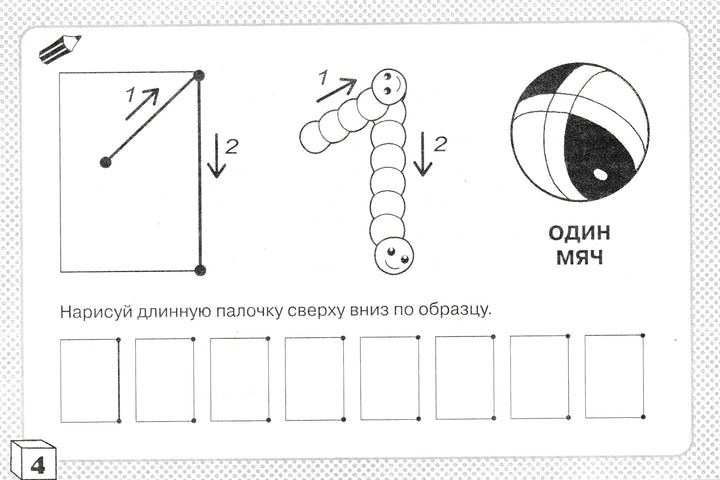 1

2

1

2

ОДИН
МЯЧ

Нарисуй длинную палочку сверху вниз по образцу.

4